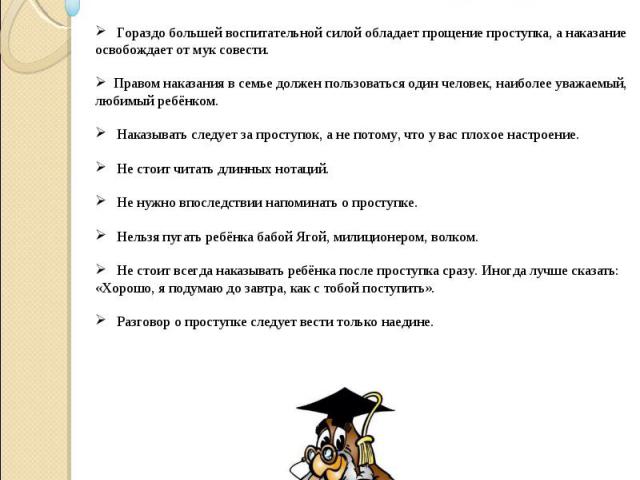 ➢ Гораздо большей воспитательной силой обладает прощение проступка, а наказание освобождает от мук совести.

➢ Правом наказания в семье должен пользоваться один человек, наиболее уважаемый, любимый ребёнком.

➢ Наказывать следует за проступок, а не потому, что у вас плохое настроение.

➢ Не стоит читать длинных нотаций.

➢ Не нужно впоследствии напоминать о проступке.

➢ Нельзя пугать ребёнка бабой Ягой, милиционером, волком.

➢ Не стоит всегда наказывать ребёнка после проступка сразу. Иногда лучше сказать: «Хорошо, я подумаю до завтра, как с тобой поступить».

➢ Разговор о проступке следует вести только наедине.